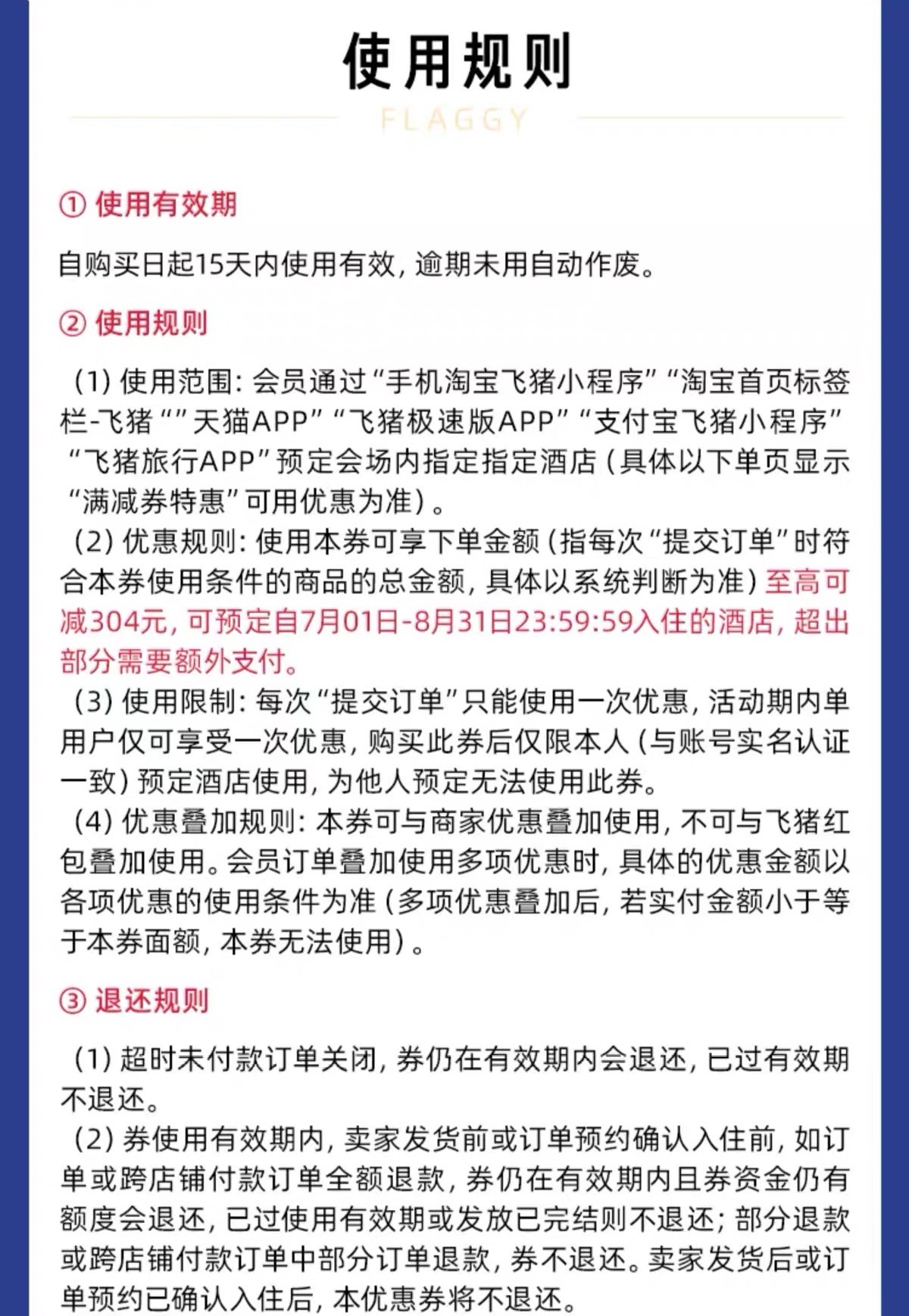 使用规则

FLAGGY

① 使用有效期

自购买日起15天内使用有效，逾期未用自动作废。

② 使用规则

(1) 使用范围：会员通过“手机淘宝飞猪小程序”“淘宝首页标签栏-飞猪“”天猫APP”“飞猪极速版APP”“支付宝飞猪小程序”“飞猪旅行APP”预定会场内指定指定酒店（具体以下单页显示“满减券特惠”可用优惠为准）。
(2) 优惠规则：使用本券可享下单金额（指每次“提交订单”时符合本券使用条件的商品的总金额，具体以系统判断为准）至高可减304元，可预定自7月01日-8月31日23:59:59入住的酒店，超出部分需要额外支付。
(3) 使用限制：每次“提交订单”只能使用一次优惠，活动期内单用户仅可享受一次优惠，购买此券后仅限本人（与账号实名认证一致）预定酒店使用，为他人预定无法使用此券。
(4) 优惠叠加规则：本券可与商家优惠叠加使用，不可与飞猪红包叠加使用。会员订单叠加使用多项优惠时，具体的优惠金额以各项优惠的使用条件为准（多项优惠叠加后，若实付金额小于等于本券面额，本券无法使用）。

③ 退还规则

(1) 超时未付款订单关闭，券仍在有效期内会退还，已过有效期不退还。
(2) 券使用有效期内，卖家发货前或订单预约确认入住前，如订单或跨店铺付款订单全额退款，券仍在有效期内且券资金仍有额度会退还，已过使用有效期或发放已完结则不退还；部分退款或跨店铺付款订单中部分订单退款，券不退还。卖家发货后或订单预约已确认入住后，本优惠券将不退还。